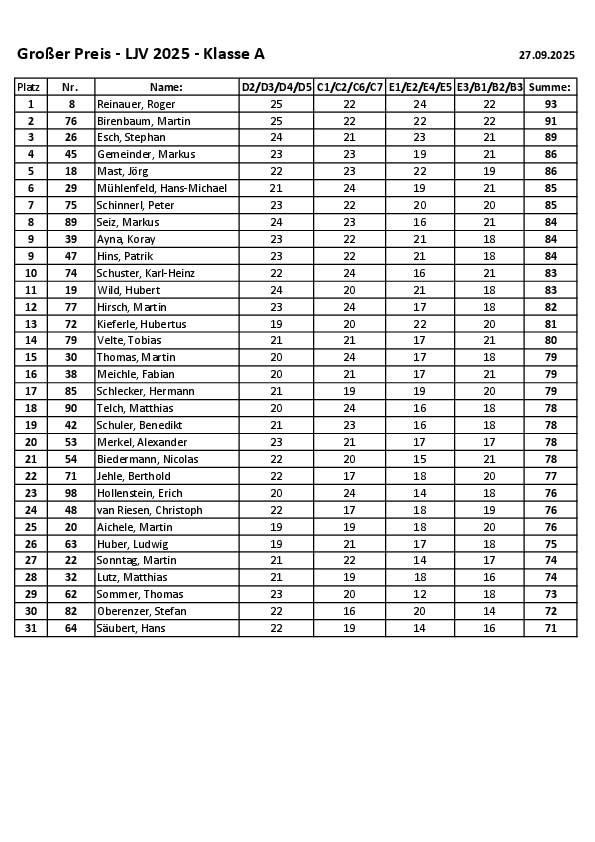 Großer Preis - LJV 2025 - Klasse A

27.09.2025

| Platz | Nr. | Name: | D2/D3/D4/D5 | C1/C2/C6/C7 | E1/E2/E4/E5 | E3/B1/B2/B3 | Summe: |
|---|---|---|---|---|---|---|---|
| 1 | 8 | Reinauer, Roger | 25 | 22 | 24 | 22 | 93 |
| 2 | 76 | Birenbaum, Martin | 25 | 22 | 22 | 22 | 91 |
| 3 | 26 | Esch, Stephan | 24 | 21 | 23 | 21 | 89 |
| 4 | 45 | Gemeinder, Markus | 23 | 23 | 19 | 21 | 86 |
| 5 | 18 | Mast, Jörg | 22 | 23 | 22 | 19 | 86 |
| 6 | 29 | Mühlenfeld, Hans-Michael | 21 | 24 | 19 | 21 | 85 |
| 7 | 75 | Schinnerl, Peter | 23 | 22 | 20 | 20 | 85 |
| 8 | 89 | Seiz, Markus | 24 | 23 | 16 | 21 | 84 |
| 9 | 39 | Ayna, Koray | 23 | 22 | 21 | 18 | 84 |
| 9 | 47 | Hins, Patrik | 23 | 22 | 21 | 18 | 84 |
| 10 | 74 | Schuster, Karl-Heinz | 22 | 24 | 16 | 21 | 83 |
| 11 | 19 | Wild, Hubert | 24 | 20 | 21 | 18 | 83 |
| 12 | 77 | Hirsch, Martin | 23 | 24 | 17 | 18 | 82 |
| 13 | 72 | Kieferle, Hubertus | 19 | 20 | 22 | 20 | 81 |
| 14 | 79 | Velte, Tobias | 21 | 21 | 17 | 21 | 80 |
| 15 | 30 | Thomas, Martin | 20 | 24 | 17 | 18 | 79 |
| 16 | 38 | Meichle, Fabian | 20 | 21 | 17 | 21 | 79 |
| 17 | 85 | Schlecker, Hermann | 21 | 19 | 19 | 20 | 79 |
| 18 | 90 | Telch, Matthias | 20 | 24 | 16 | 18 | 78 |
| 19 | 42 | Schuler, Benedikt | 21 | 23 | 16 | 18 | 78 |
| 20 | 53 | Merkel, Alexander | 23 | 21 | 17 | 17 | 78 |
| 21 | 54 | Biedermann, Nicolas | 22 | 20 | 15 | 21 | 78 |
| 22 | 71 | Jehle, Berthold | 22 | 17 | 18 | 20 | 77 |
| 23 | 98 | Hollenstein, Erich | 20 | 24 | 14 | 18 | 76 |
| 24 | 48 | van Riesen, Christoph | 22 | 17 | 18 | 19 | 76 |
| 25 | 20 | Aichele, Martin | 19 | 19 | 18 | 20 | 76 |
| 26 | 63 | Huber, Ludwig | 19 | 21 | 17 | 18 | 75 |
| 27 | 22 | Sonntag, Martin | 21 | 22 | 14 | 17 | 74 |
| 28 | 32 | Lutz, Matthias | 21 | 19 | 18 | 16 | 74 |
| 29 | 62 | Sommer, Thomas | 23 | 20 | 12 | 18 | 73 |
| 30 | 82 | Oberenzer, Stefan | 22 | 16 | 20 | 14 | 72 |
| 31 | 64 | Säubert, Hans | 22 | 19 | 14 | 16 | 71 |